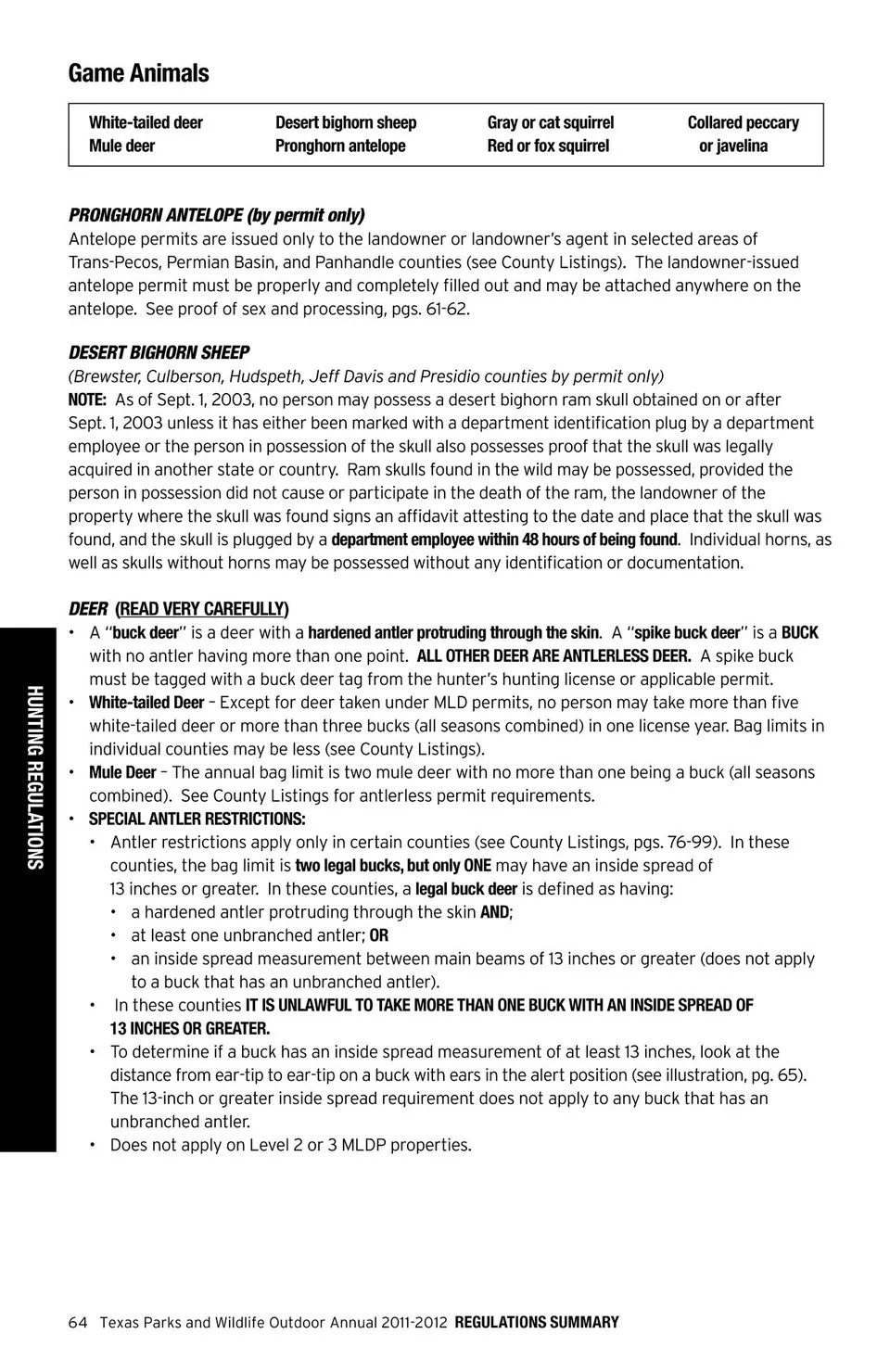 Game Animals

| White-tailed deer | Desert bighorn sheep | Gray or cat squirrel | Collared peccary |
|---|---|---|---|
| Mule deer | Pronghorn antelope | Red or fox squirrel | or javelina |

PRONGHORN ANTELOPE (by permit only)
Antelope permits are issued only to the landowner or landowner's agent in selected areas of Trans-Pecos, Permian Basin, and Panhandle counties (see County Listings). The landowner-issued antelope permit must be properly and completely filled out and may be attached anywhere on the antelope. See proof of sex and processing, pgs. 61-62.

DESERT BIGHORN SHEEP
(Brewster, Culberson, Hudspeth, Jeff Davis and Presidio counties by permit only)
NOTE: As of Sept. 1, 2003, no person may possess a desert bighorn ram skull obtained on or after Sept. 1, 2003 unless it has either been marked with a department identification plug by a department employee or the person in possession of the skull also possesses proof that the skull was legally acquired in another state or country. Ram skulls found in the wild may be possessed, provided the person in possession did not cause or participate in the death of the ram, the landowner of the property where the skull was found signs an affidavit attesting to the date and place that the skull was found, and the skull is plugged by a department employee within 48 hours of being found. Individual horns, as well as skulls without horns may be possessed without any identification or documentation.

DEER (READ VERY CAREFULLY)
• A "buck deer" is a deer with a hardened antler protruding through the skin. A "spike buck deer" is a BUCK with no antler having more than one point. ALL OTHER DEER ARE ANTLERLESS DEER. A spike buck must be tagged with a buck deer tag from the hunter's hunting license or applicable permit.
• White-tailed Deer – Except for deer taken under MLD permits, no person may take more than five white-tailed deer or more than three bucks (all seasons combined) in one license year. Bag limits in individual counties may be less (see County Listings).
• Mule Deer – The annual bag limit is two mule deer with no more than one being a buck (all seasons combined). See County Listings for antlerless permit requirements.
• SPECIAL ANTLER RESTRICTIONS:
• Antler restrictions apply only in certain counties (see County Listings, pgs. 76-99). In these counties, the bag limit is two legal bucks, but only ONE may have an inside spread of 13 inches or greater. In these counties, a legal buck deer is defined as having:
• a hardened antler protruding through the skin AND;
• at least one unbranched antler; OR
• an inside spread measurement between main beams of 13 inches or greater (does not apply to a buck that has an unbranched antler).
• In these counties IT IS UNLAWFUL TO TAKE MORE THAN ONE BUCK WITH AN INSIDE SPREAD OF 13 INCHES OR GREATER.
• To determine if a buck has an inside spread measurement of at least 13 inches, look at the distance from ear-tip to ear-tip on a buck with ears in the alert position (see illustration, pg. 65). The 13-inch or greater inside spread requirement does not apply to any buck that has an unbranched antler.
• Does not apply on Level 2 or 3 MLDP properties.

HUNTING REGULATIONS

64 Texas Parks and Wildlife Outdoor Annual 2011-2012 REGULATIONS SUMMARY